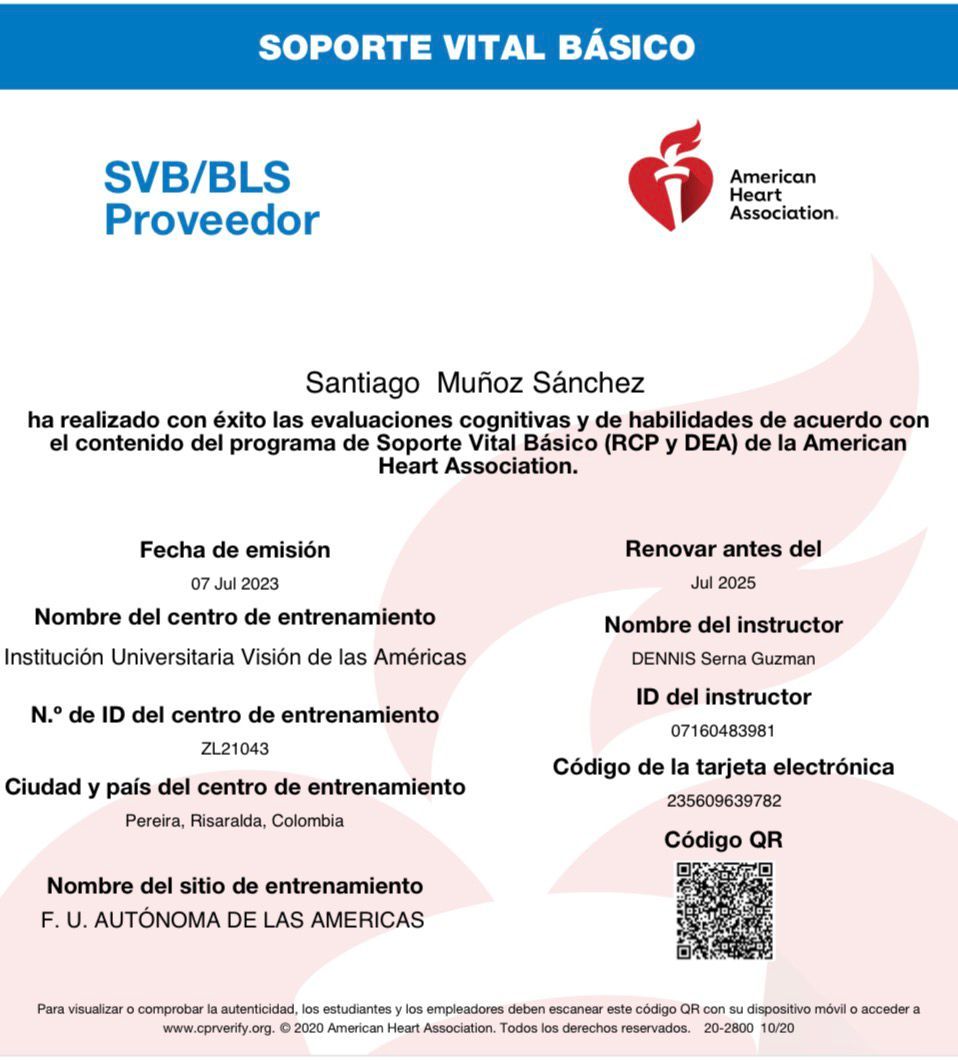 SOPORTE VITAL BÁSICO

SVB/BLS
Proveedor

American Heart Association.

Santiago Muñoz Sánchez
ha realizado con éxito las evaluaciones cognitivas y de habilidades de acuerdo con el contenido del programa de Soporte Vital Básico (RCP y DEA) de la American Heart Association.

Fecha de emisión
07 Jul 2023
Nombre del centro de entrenamiento
Institución Universitaria Visión de las Américas
N.º de ID del centro de entrenamiento
ZL21043
Ciudad y país del centro de entrenamiento
Pereira, Risaralda, Colombia
Nombre del sitio de entrenamiento
F. U. AUTÓNOMA DE LAS AMERICAS

Renovar antes del
Jul 2025
Nombre del instructor
DENNIS Serna Guzman
ID del instructor
07160483981
Código de la tarjeta electrónica
235609639782
Código QR

Para visualizar o comprobar la autenticidad, los estudiantes y los empleadores deben escanear este código QR con su dispositivo móvil o acceder a www.cprverify.org. © 2020 American Heart Association. Todos los derechos reservados. 20-2800 10/20